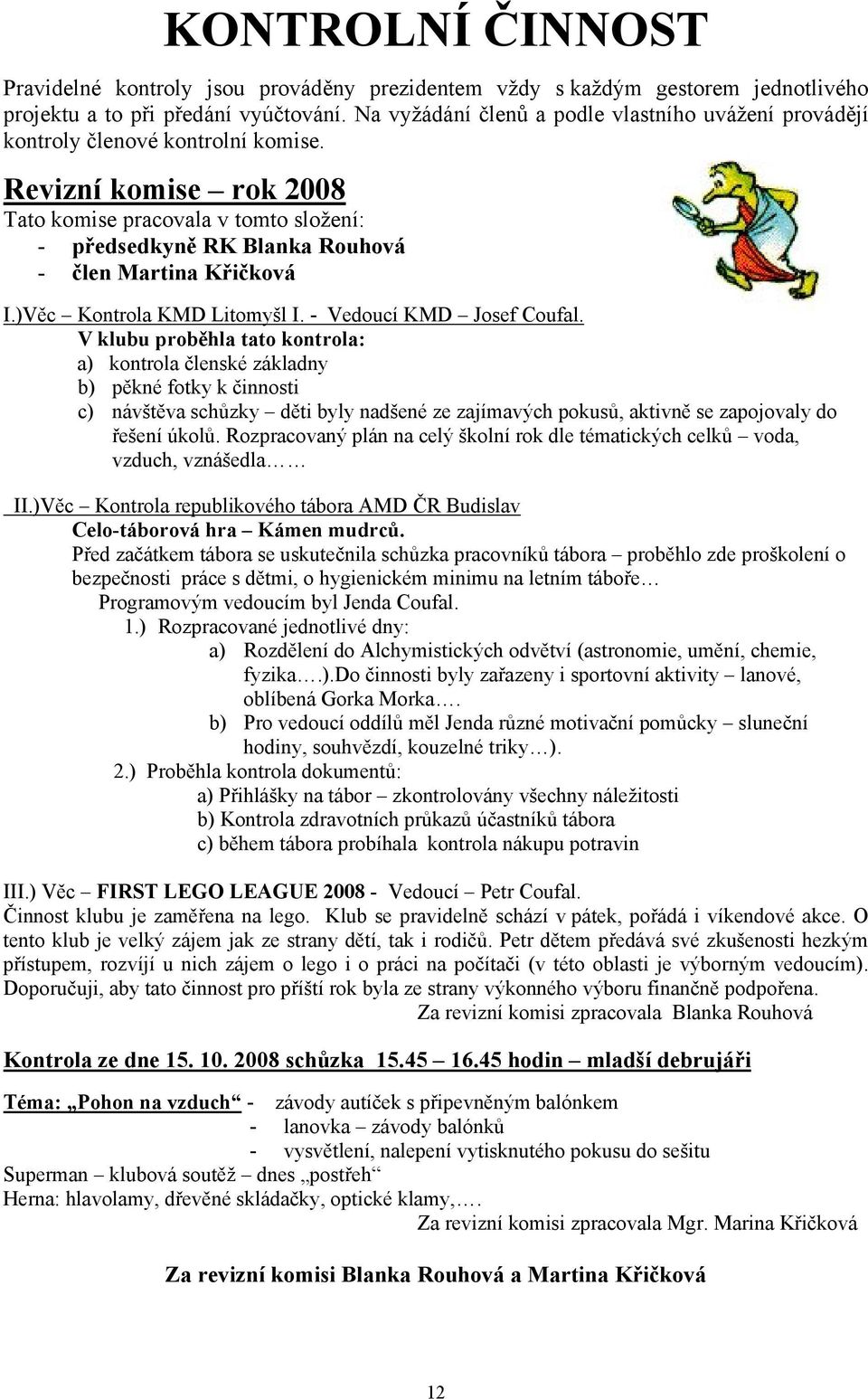 KONTROLNÍ ČINNOST

Pravidelné kontroly jsou prováděny prezidentem vždy s každým gestorem jednotlivého projektu a to při předání vyúčtování. Na vyžádání členů a podle vlastního uvážení provádějí kontroly členové kontrolní komise.

Revizní komise – rok 2008
Tato komise pracovala v tomto složení:
- předsedkyně RK Blanka Rouhová
- člen Martina Křičková

I.)Věc – Kontrola KMD Litomyšl I. - Vedoucí KMD – Josef Coufal.
V klubu proběhla tato kontrola:
a) kontrola členské základny
b) pěkné fotky k činnosti
c) návštěva schůzky – děti byly nadšené ze zajímavých pokusů, aktivně se zapojovaly do řešení úkolů. Rozpracovaný plán na celý školní rok dle tématických celků – voda, vzduch, vznášedla……

II.)Věc – Kontrola republikového tábora AMD ČR Budislav
Celo-táborová hra – Kámen mudrců.
Před začátkem tábora se uskutečnila schůzka pracovníků tábora – proběhlo zde proškolení o bezpečnosti práce s dětmi, o hygienickém minimu na letním táboře…
Programovým vedoucím byl Jenda Coufal.
1.) Rozpracované jednotlivé dny:
a) Rozdělení do Alchymistických odvětví (astronomie, umění, chemie, fyzika….).Do činnosti byly zařazeny i sportovní aktivity – lanové, oblíbená Gorka Morka….
b) Pro vedoucí oddílů měl Jenda různé motivační pomůcky – sluneční hodiny, souhvězdí, kouzelné triky…).
2.) Proběhla kontrola dokumentů:
a) Přihlášky na tábor – zkontrolovány všechny náležitosti
b) Kontrola zdravotních průkazů účastníků tábora
c) během tábora probíhala kontrola nákupu potravin

III.) Věc – FIRST LEGO LEAGUE 2008 - Vedoucí – Petr Coufal.
Činnost klubu je zaměřena na lego. Klub se pravidelně schází v pátek, pořádá i víkendové akce. O tento klub je velký zájem jak ze strany dětí, tak i rodičů. Petr dětem předává své zkušenosti hezkým přístupem, rozvíjí u nich zájem o lego i o práci na počítači (v této oblasti je výborným vedoucím). Doporučuji, aby tato činnost pro příští rok byla ze strany výkonného výboru finančně podpořena.
Za revizní komisi zpracovala Blanka Rouhová

Kontrola ze dne 15. 10. 2008 schůzka 15.45 – 16.45 hodin – mladší debrujáři

Téma: „Pohon na vzduch“ - závody autíček s připevněným balónkem
- lanovka – závody balónků
- vysvětlení, nalepení vytisknutého pokusu do sešitu
Superman – klubová soutěž – dnes „postřeh“
Herna: hlavolamy, dřevěné skládačky, optické klamy,….
Za revizní komisi zpracovala Mgr. Marina Křičková

Za revizní komisi Blanka Rouhová a Martina Křičková

12